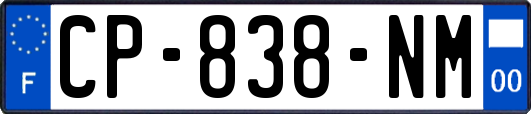 F

CP-838-NM

00